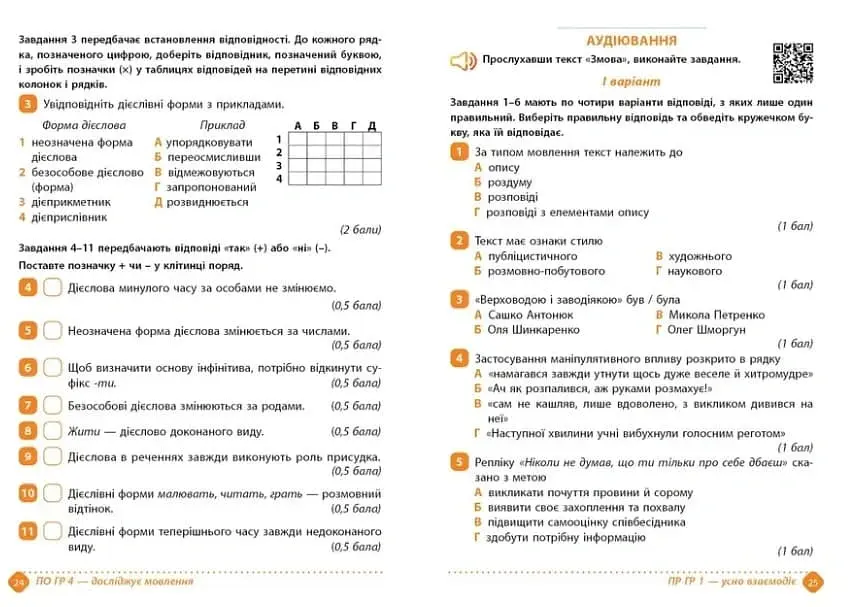 Завдання 3 передбачає встановлення відповідності. До кожного рядка, позначеного цифрою, доберіть відповідник, позначений буквою, і зробіть позначки (×) у таблицях відповідей на перетині відповідних колонок і рядків.

3 Увідповідніть дієслівні форми з прикладами.

Форма дієслова
1 неозначена форма дієслова
2 безособове дієслово (форма)
3 дієприкметник
4 дієприслівник

Приклад
А упорядковувати
Б переосмисливши
В відмежовуються
Г запропонований
Д розвиднюється

| | А | Б | В | Г | Д |
|---|---|---|---|---|---|
| 1 | | | | | |
| 2 | | | | | |
| 3 | | | | | |
| 4 | | | | | |

(2 бали)

Завдання 4–11 передбачають відповіді «так» (+) або «ні» (–).
Поставте позначку + чи – у клітинці поряд.

4 ☐ Дієслова минулого часу за особами не змінюємо. (0,5 бала)

5 ☐ Неозначена форма дієслова змінюється за числами. (0,5 бала)

6 ☐ Щоб визначити основу інфінітива, потрібно відкинути суфікс -ти. (0,5 бала)

7 ☐ Безособові дієслова змінюються за родами. (0,5 бала)

8 ☐ Жити — дієслово доконаного виду. (0,5 бала)

9 ☐ Дієслова в реченнях завжди виконують роль присудка. (0,5 бала)

10 ☐ Дієслівні форми малювать, читать, грать — розмовний відтінок. (0,5 бала)

11 ☐ Дієслівні форми теперішнього часу завжди недоконаного виду. (0,5 бала)

24 ПО ГР 4 — досліджує мовлення

АУДІЮВАННЯ

Прослухавши текст «Змова», виконайте завдання.

І варіант

Завдання 1–6 мають по чотири варіанти відповіді, з яких лише один правильний. Виберіть правильну відповідь та обведіть кружечком букву, яка їй відповідає.

1 За типом мовлення текст належить до
А опису
Б роздуму
В розповіді
Г розповіді з елементами опису
(1 бал)

2 Текст має ознаки стилю
А публіцистичного
Б розмовно-побутового
В художнього
Г наукового
(1 бал)

3 «Верховодою і заводіякою» був / була
А Сашко Антонюк
Б Оля Шинкаренко
В Микола Петренко
Г Олег Шморгун
(1 бал)

4 Застосування маніпулятивного впливу розкрито в рядку
А «намагався завжди утнути щось дуже веселе й хитромудре»
Б «Ач як розпалився, аж руками розмахує!»
В «сам не кашляв, лише вдоволено, з викликом дивився на неї»
Г «Наступної хвилини учні вибухнули голосним реготом»
(1 бал)

5 Репліку «Ніколи не думав, що ти тільки про себе дбаєш» сказано з метою
А викликати почуття провини й сорому
Б виявити своє захоплення та похвалу
В підвищити самооцінку співбесідника
Г здобути потрібну інформацію
(1 бал)

ПР ГР 1 — усно взаємодіє 25